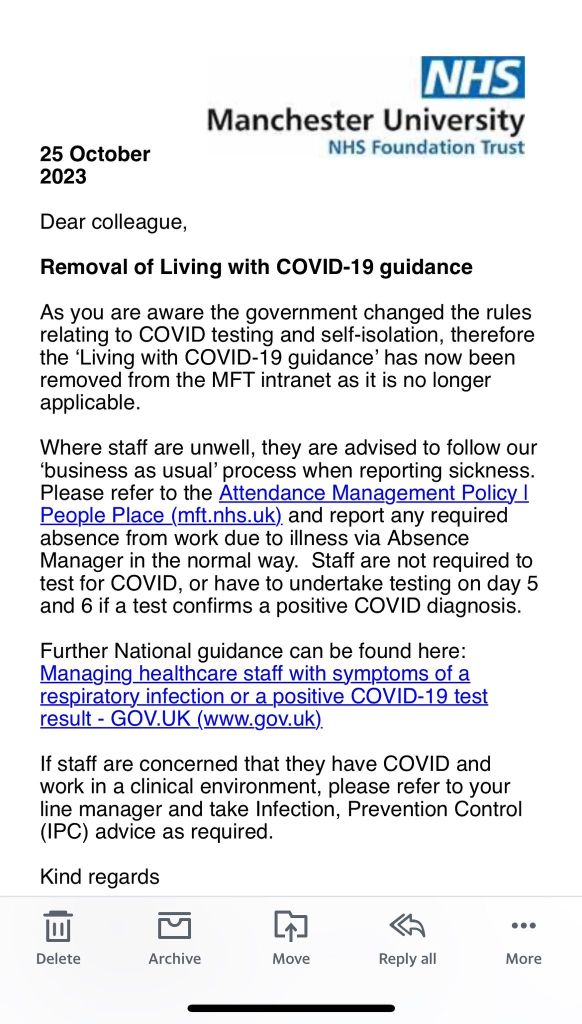 NHS
Manchester University
NHS Foundation Trust

25 October 2023

Dear colleague,

Removal of Living with COVID-19 guidance

As you are aware the government changed the rules relating to COVID testing and self-isolation, therefore the ‘Living with COVID-19 guidance’ has now been removed from the MFT intranet as it is no longer applicable.

Where staff are unwell, they are advised to follow our ‘business as usual’ process when reporting sickness. Please refer to the Attendance Management Policy | People Place (mft.nhs.uk) and report any required absence from work due to illness via Absence Manager in the normal way. Staff are not required to test for COVID, or have to undertake testing on day 5 and 6 if a test confirms a positive COVID diagnosis.

Further National guidance can be found here: Managing healthcare staff with symptoms of a respiratory infection or a positive COVID-19 test result - GOV.UK (www.gov.uk)

If staff are concerned that they have COVID and work in a clinical environment, please refer to your line manager and take Infection, Prevention Control (IPC) advice as required.

Kind regards

Delete Archive Move Reply all More